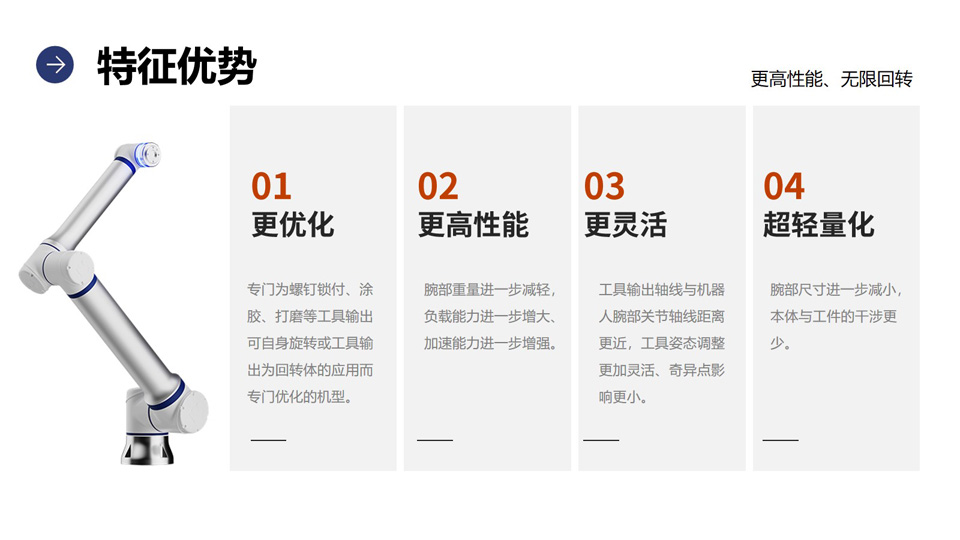 特征优势

更高性能、无限回转

01
更优化

专门为螺钉锁付、涂胶、打磨等工具输出可自身旋转或工具输出为回转体的应用而专门优化的机型。

02
更高性能

腕部重量进一步减轻，负载能力进一步增大、加速能力进一步增强。

03
更灵活

工具输出轴线与机器人腕部关节轴线距离更近，工具姿态调整更加灵活、奇异点影响更小。

04
超轻量化

腕部尺寸进一步减小，本体与工件的干涉更少。